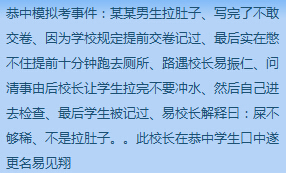 恭中模拟考事件：某某男生拉肚子、写完了不敢交卷、因为学校规定提前交卷记过、最后实在憋不住提前十分钟跑去厕所、路遇校长易振仁、问清事由后校长让学生拉完不要冲水、然后自己进去检查、最后学生被记过、易校长解释曰：屎不够稀、不是拉肚子。。此校长在恭中学生口中遂更名易见翔